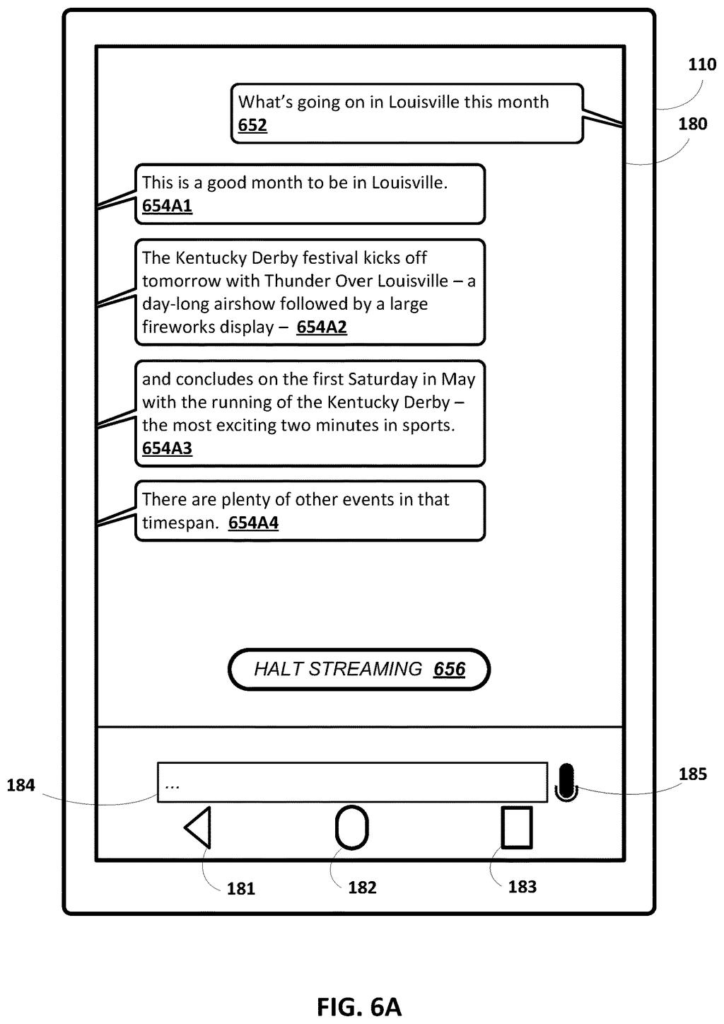 110

180

What's going on in Louisville this month 652

This is a good month to be in Louisville. 654A1

The Kentucky Derby festival kicks off tomorrow with Thunder Over Louisville – a day-long airshow followed by a large fireworks display – 654A2

and concludes on the first Saturday in May with the running of the Kentucky Derby – the most exciting two minutes in sports. 654A3

There are plenty of other events in that timespan. 654A4

HALT STREAMING 656

184

...

185

181

182

183

FIG. 6A